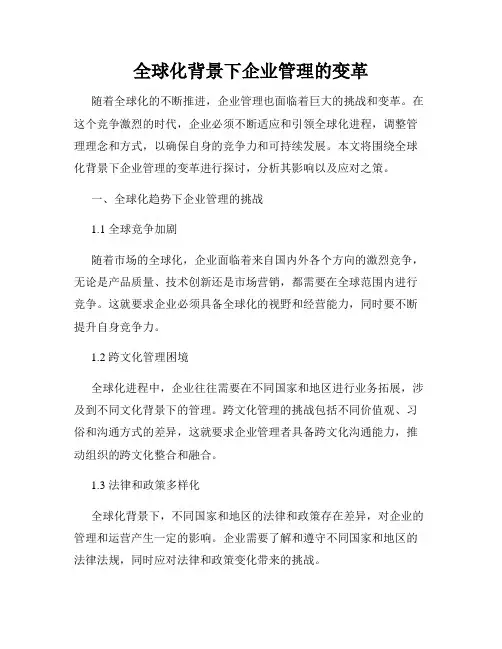 全球化背景下企业管理的变革

随着全球化的不断推进，企业管理也面临着巨大的挑战和变革。在这个竞争激烈的时代，企业必须不断适应和引领全球化进程，调整管理理念和方式，以确保自身的竞争力和可持续发展。本文将围绕全球化背景下企业管理的变革进行探讨，分析其影响以及应对之策。

一、全球化趋势下企业管理的挑战

1.1 全球竞争加剧

随着市场的全球化，企业面临着来自国内外各个方向的激烈竞争，无论是产品质量、技术创新还是市场营销，都需要在全球范围内进行竞争。这就要求企业必须具备全球化的视野和经营能力，同时要不断提升自身竞争力。

1.2 跨文化管理困境

全球化进程中，企业往往需要在不同国家和地区进行业务拓展，涉及到不同文化背景下的管理。跨文化管理的挑战包括不同价值观、习俗和沟通方式的差异，这就要求企业管理者具备跨文化沟通能力，推动组织的跨文化整合和融合。

1.3 法律和政策多样化

全球化背景下，不同国家和地区的法律和政策存在差异，对企业的管理和运营产生一定的影响。企业需要了解和遵守不同国家和地区的法律法规，同时应对法律和政策变化带来的挑战。